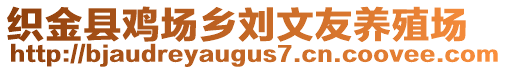 织金县鸡场乡刘文友养殖场
http://bjaudreyaugus7.cn.coovee.com